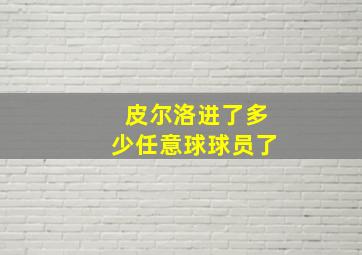 皮尔洛进了多少任意球球员了